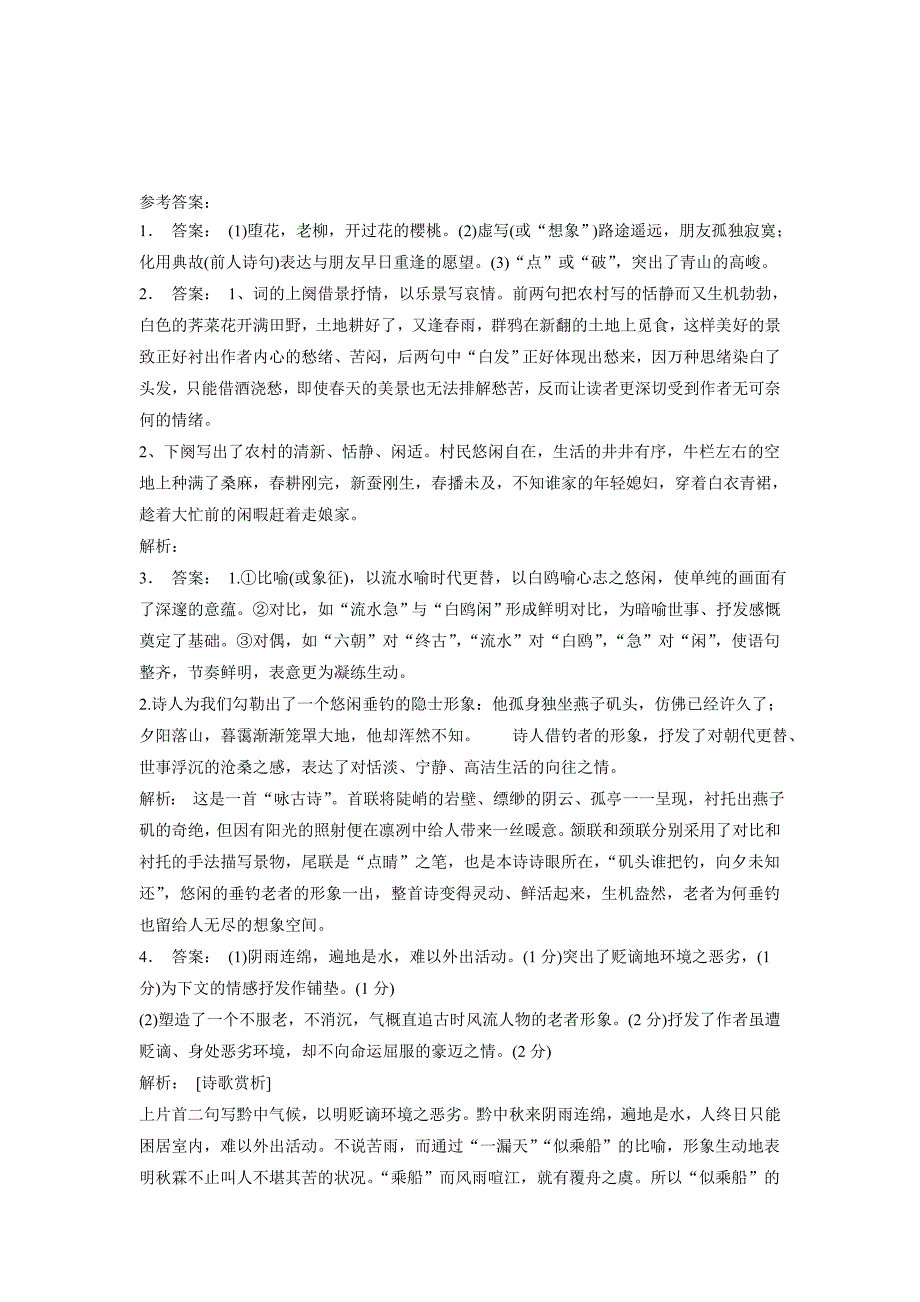 参考答案：

1． 答案： (1)堕花，老柳，开过花的樱桃。(2)虚写(或“想象”)路途遥远，朋友孤独寂寞；化用典故(前人诗句)表达与朋友早日重逢的愿望。(3)“点”或“破”，突出了青山的高峻。

2． 答案： 1、词的上阕借景抒情，以乐景写哀情。前两句把农村写的恬静而又生机勃勃，白色的荠菜花开满田野，土地耕好了，又逢春雨，群鸦在新翻的土地上觅食，这样美好的景致正好衬出作者内心的愁绪、苦闷，后两句中“白发”正好体现出愁来，因万种思绪染白了头发，只能借酒浇愁，即使春天的美景也无法排解愁苦，反而让读者更深切受到作者无可奈何的情绪。

2、下阕写出了农村的清新、恬静、闲适。村民悠闲自在，生活的井井有序，牛栏左右的空地上种满了桑麻，春耕刚完，新蚕刚生，春播未及，不知谁家的年轻媳妇，穿着白衣青裙，趁着大忙前的闲暇赶着走娘家。

解析：

3． 答案： 1.①比喻(或象征)，以流水喻时代更替，以白鸥喻心志之悠闲，使单纯的画面有了深邃的意蕴。②对比，如“流水急”与“白鸥闲”形成鲜明对比，为暗喻世事、抒发感慨奠定了基础。③对偶，如“六朝”对“终古”，“流水”对“白鸥”，“急”对“闲”，使语句整齐，节奏鲜明，表意更为凝练生动。

2.诗人为我们勾勒出了一个悠闲垂钓的隐士形象：他孤身独坐燕子矶头，仿佛已经许久了；夕阳落山，暮霭渐渐笼罩大地，他却浑然不知。 诗人借钓者的形象，抒发了对朝代更替、世事浮沉的沧桑之感，表达了对恬淡、宁静、高洁生活的向往之情。

解析： 这是一首“咏古诗”。首联将陡峭的岩壁、缥缈的阴云、孤亭一一呈现，衬托出燕子矶的奇绝，但因有阳光的照射便在凛冽中给人带来一丝暖意。颔联和颈联分别采用了对比和衬托的手法描写景物，尾联是“点睛”之笔，也是本诗诗眼所在，“矶头谁把钓，向夕未知还”，悠闲的垂钓老者的形象一出，整首诗变得灵动、鲜活起来，生机盎然，老者为何垂钓也留给人无尽的想象空间。

4． 答案： (1)阴雨连绵，遍地是水，难以外出活动。(1 分)突出了贬谪地环境之恶劣，(1 分)为下文的情感抒发作铺垫。(1 分)

(2)塑造了一个不服老，不消沉，气概直追古时风流人物的老者形象。(2 分)抒发了作者虽遭贬谪、身处恶劣环境，却不向命运屈服的豪迈之情。(2 分)

解析： [诗歌赏析]

上片首二句写黔中气候，以明贬谪环境之恶劣。黔中秋来阴雨连绵，遍地是水，人终日只能困居室内，难以外出活动。不说苦雨，而通过“一漏天”“似乘船”的比喻，形象生动地表明秋霖不止叫人不堪其苦的状况。“乘船”而风雨喧江，就有覆舟之虞。所以“似乘船”的